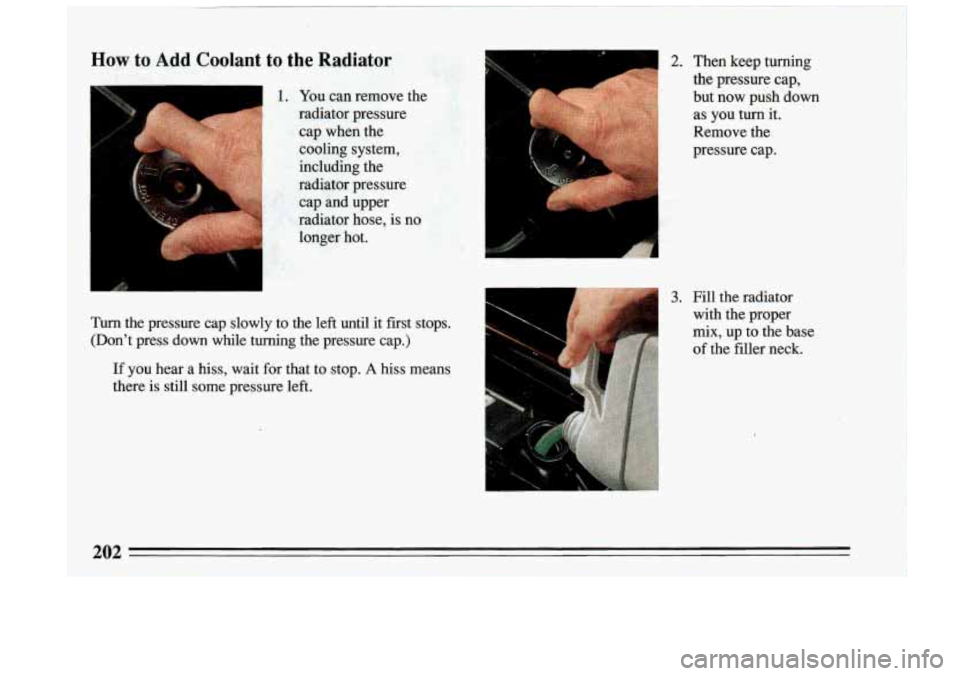 How to Add Coolant to the Radiator

1. You can remove the radiator pressure cap when the cooling system, including the radiator pressure cap and upper radiator hose, is no longer hot.

Turn the pressure cap slowly to the left until it first stops. (Don't press down while turning the pressure cap.)

If you hear a hiss, wait for that to stop. A hiss means there is still some pressure left.

2. Then keep turning the pressure cap, but now push down as you turn it. Remove the pressure cap.

3. Fill the radiator with the proper mix, up to the base of the filler neck.

202

carmanualsonline.info